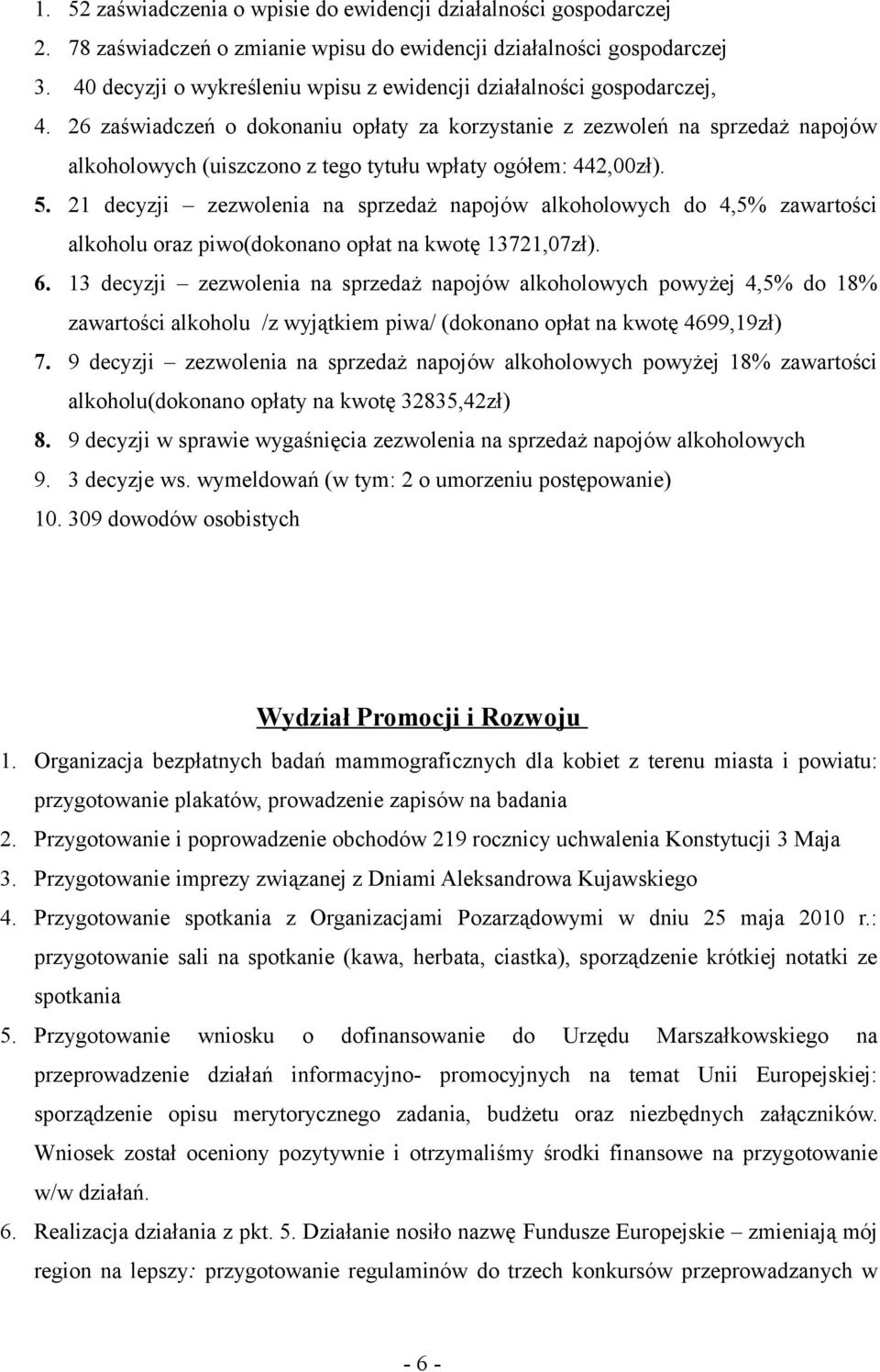 1. 52 zaświadczenia o wpisie do ewidencji działalności gospodarczej
2. 78 zaświadczeń o zmianie wpisu do ewidencji działalności gospodarczej
3. 40 decyzji o wykreśleniu wpisu z ewidencji działalności gospodarczej,
4. 26 zaświadczeń o dokonaniu opłaty za korzystanie z zezwoleń na sprzedaż napojów alkoholowych (uiszczono z tego tytułu wpłaty ogółem: 442,00zł).
5. 21 decyzji – zezwolenia na sprzedaż napojów alkoholowych do 4,5% zawartości alkoholu oraz piwo(dokonano opłat na kwotę 13721,07zł).
6. 13 decyzji – zezwolenia na sprzedaż napojów alkoholowych powyżej 4,5% do 18% zawartości alkoholu /z wyjątkiem piwa/ (dokonano opłat na kwotę 4699,19zł)
7. 9 decyzji – zezwolenia na sprzedaż napojów alkoholowych powyżej 18% zawartości alkoholu(dokonano opłaty na kwotę 32835,42zł)
8. 9 decyzji w sprawie wygaśnięcia zezwolenia na sprzedaż napojów alkoholowych
9. 3 decyzje ws. wymeldowań (w tym: 2 o umorzeniu postępowanie)
10. 309 dowodów osobistych

Wydział Promocji i Rozwoju

1. Organizacja bezpłatnych badań mammograficznych dla kobiet z terenu miasta i powiatu: przygotowanie plakatów, prowadzenie zapisów na badania
2. Przygotowanie i poprowadzenie obchodów 219 rocznicy uchwalenia Konstytucji 3 Maja
3. Przygotowanie imprezy związanej z Dniami Aleksandrowa Kujawskiego
4. Przygotowanie spotkania z Organizacjami Pozarządowymi w dniu 25 maja 2010 r.: przygotowanie sali na spotkanie (kawa, herbata, ciastka), sporządzenie krótkiej notatki ze spotkania
5. Przygotowanie wniosku o dofinansowanie do Urzędu Marszałkowskiego na przeprowadzenie działań informacyjno- promocyjnych na temat Unii Europejskiej: sporządzenie opisu merytorycznego zadania, budżetu oraz niezbędnych załączników. Wniosek został oceniony pozytywnie i otrzymaliśmy środki finansowe na przygotowanie w/w działań.
6. Realizacja działania z pkt. 5. Działanie nosiło nazwę Fundusze Europejskie – zmieniają mój region na lepszy: przygotowanie regulaminów do trzech konkursów przeprowadzanych w

- 6 -